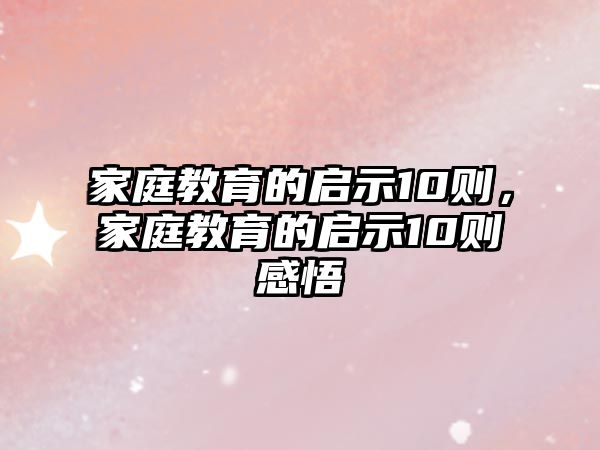 家庭教育的启示10则，家庭教育的启示10则感悟